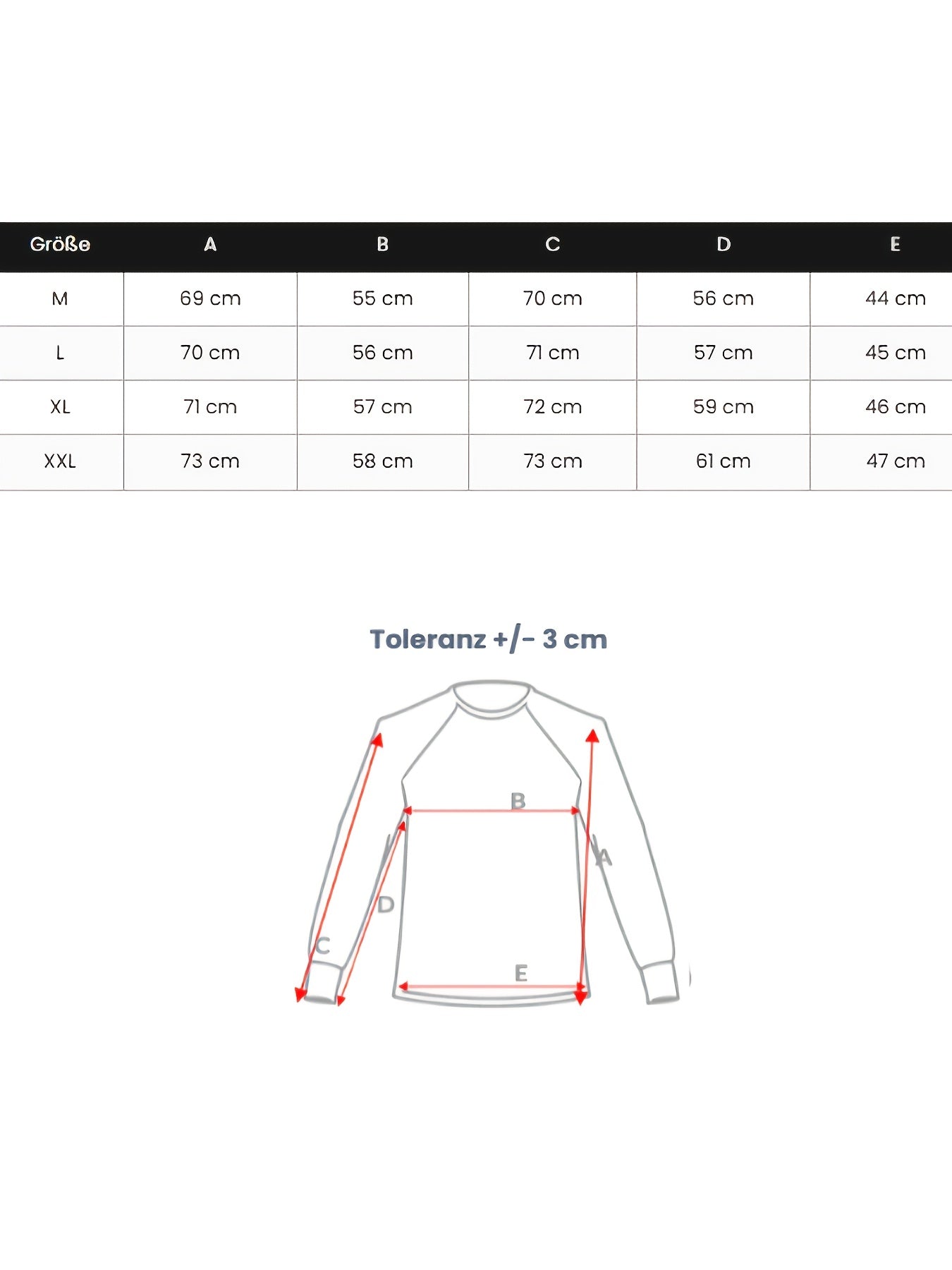 | Größe | A | B | C | D | E |
|---|---|---|---|---|---|
| M | 69 cm | 55 cm | 70 cm | 56 cm | 44 cm |
| L | 70 cm | 56 cm | 71 cm | 57 cm | 45 cm |
| XL | 71 cm | 57 cm | 72 cm | 59 cm | 46 cm |
| XXL | 73 cm | 58 cm | 73 cm | 61 cm | 47 cm |

Toleranz +/- 3 cm

B
A
D
C
E